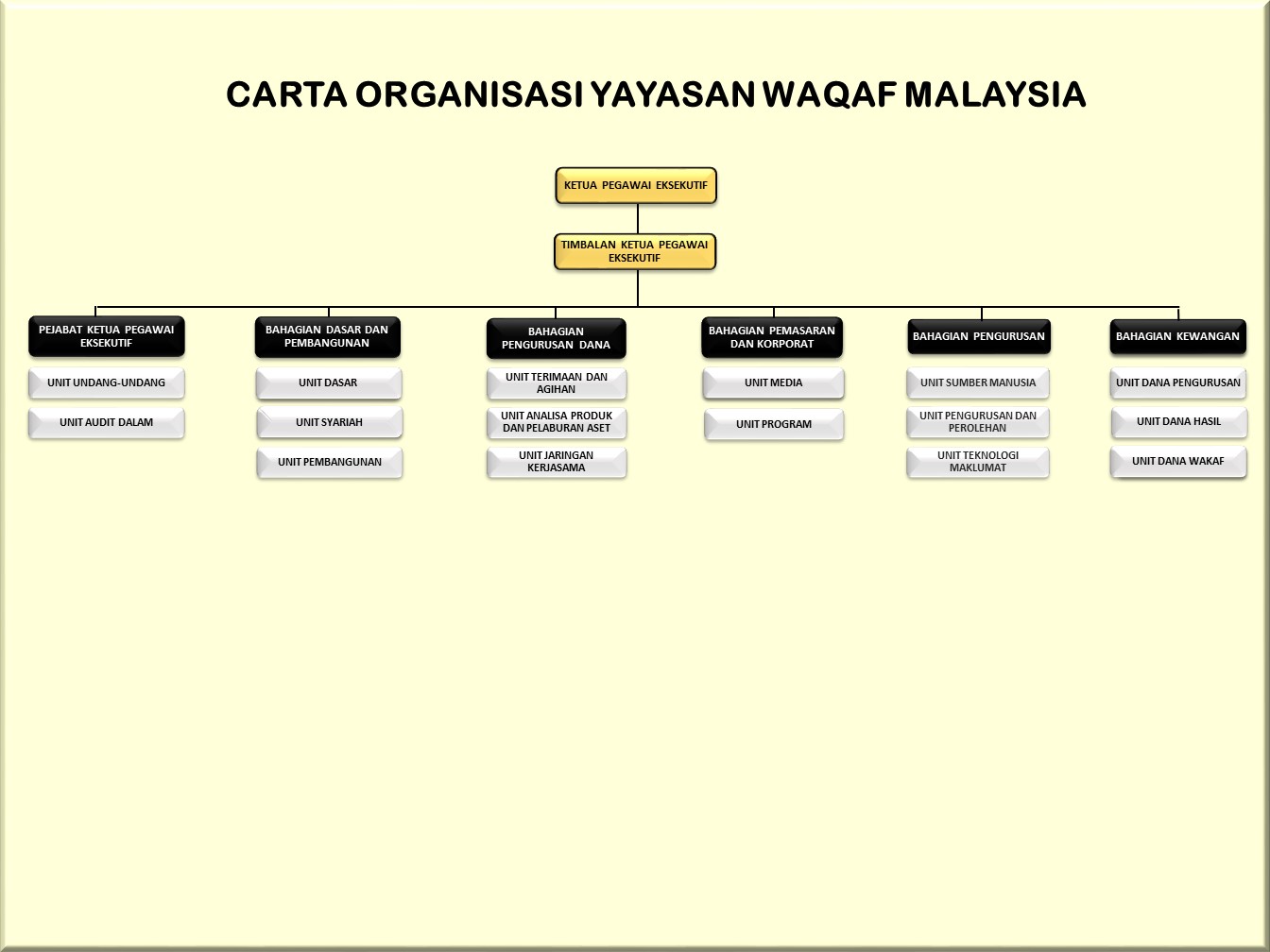 CARTA ORGANISASI YAYASAN WAQAF MALAYSIA

KETUA PEGAWAI EKSEKUTIF

TIMBALAN KETUA PEGAWAI EKSEKUTIF

PEJABAT KETUA PEGAWAI EKSEKUTIF

UNIT UNDANG-UNDANG

UNIT AUDIT DALAM

BAHAGIAN DASAR DAN PEMBANGUNAN

UNIT DASAR

UNIT SYARIAH

UNIT PEMBANGUNAN

BAHAGIAN PENGURUSAN DANA

UNIT TERIMAAN DAN AGIHAN

UNIT ANALISA PRODUK DAN PELABURAN ASET

UNIT JARINGAN KERJASAMA

BAHAGIAN PEMASARAN DAN KORPORAT

UNIT MEDIA

UNIT PROGRAM

BAHAGIAN PENGURUSAN

UNIT SUMBER MANUSIA

UNIT PENGURUSAN DAN PEROLEHAN

UNIT TEKNOLOGI MAKLUMAT

BAHAGIAN KEWANGAN

UNIT DANA PENGURUSAN

UNIT DANA HASIL

UNIT DANA WAKAF